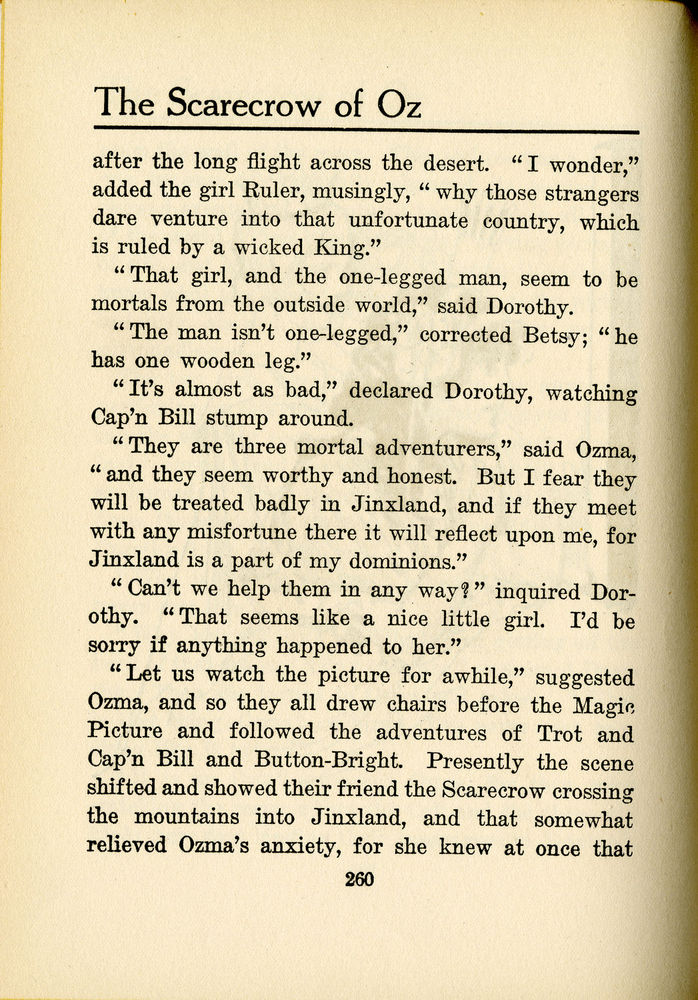 The Scarecrow of Oz

after the long flight across the desert. "I wonder," added the girl Ruler, musingly, "why those strangers dare venture into that unfortunate country, which is ruled by a wicked King."

"That girl, and the one-legged man, seem to be mortals from the outside world," said Dorothy.

"The man isn't one-legged," corrected Betsy; "he has one wooden leg."

"It's almost as bad," declared Dorothy, watching Cap'n Bill stump around.

"They are three mortal adventurers," said Ozma, "and they seem worthy and honest. But I fear they will be treated badly in Jinxland, and if they meet with any misfortune there it will reflect upon me, for Jinxland is a part of my dominions."

"Can't we help them in any way?" inquired Dorothy. "That seems like a nice little girl. I'd be sorry if anything happened to her."

"Let us watch the picture for awhile," suggested Ozma, and so they all drew chairs before the Magic Picture and followed the adventures of Trot and Cap'n Bill and Button-Bright. Presently the scene shifted and showed their friend the Scarecrow crossing the mountains into Jinxland, and that somewhat relieved Ozma's anxiety, for she knew at once that

260